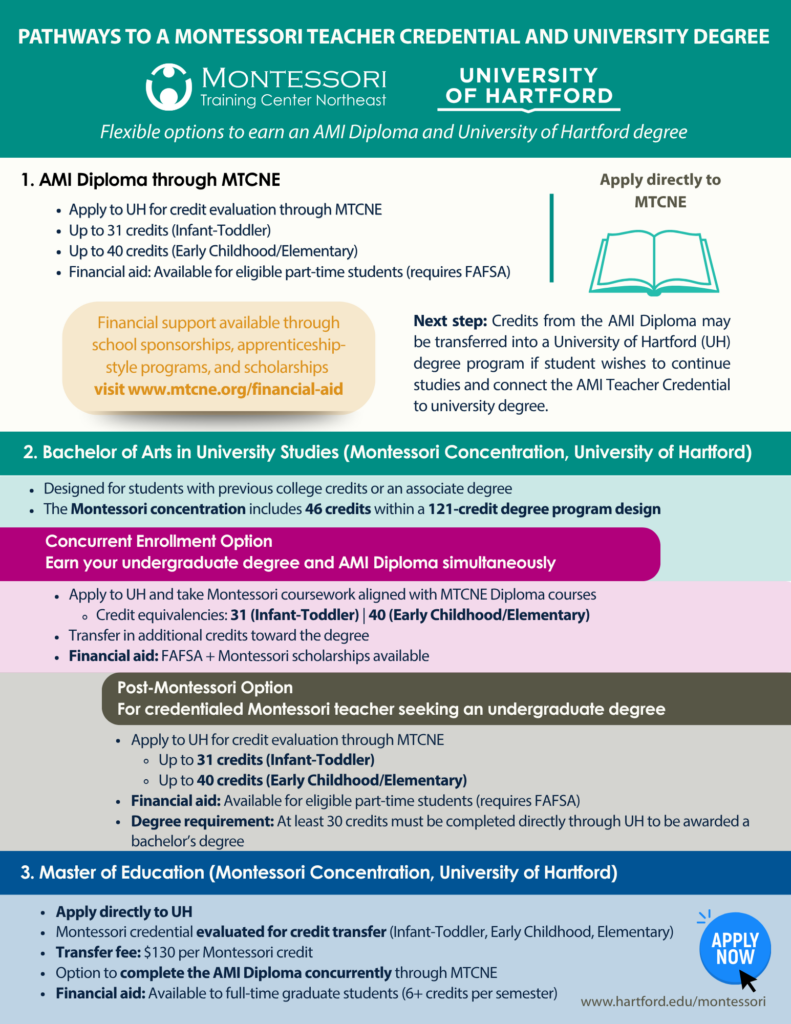 PATHWAYS TO A MONTESSORI TEACHER CREDENTIAL AND UNIVERSITY DEGREE

MONTESSORI Training Center Northeast

UNIVERSITY OF HARTFORD

Flexible options to earn an AMI Diploma and University of Hartford degree

1. AMI Diploma through MTCNE

- Apply to UH for credit evaluation through MTCNE
- Up to 31 credits (Infant-Toddler)
- Up to 40 credits (Early Childhood/Elementary)
- Financial aid: Available for eligible part-time students (requires FAFSA)

Apply directly to MTCNE

Financial support available through school sponsorships, apprenticeship-style programs, and scholarships visit www.mtcne.org/financial-aid

Next step: Credits from the AMI Diploma may be transferred into a University of Hartford (UH) degree program if student wishes to continue studies and connect the AMI Teacher Credential to university degree.

2. Bachelor of Arts in University Studies (Montessori Concentration, University of Hartford)

- Designed for students with previous college credits or an associate degree
- The Montessori concentration includes 46 credits within a 121-credit degree program design

Concurrent Enrollment Option
Earn your undergraduate degree and AMI Diploma simultaneously

- Apply to UH and take Montessori coursework aligned with MTCNE Diploma courses
  - Credit equivalencies: 31 (Infant-Toddler) | 40 (Early Childhood/Elementary)
- Transfer in additional credits toward the degree
- Financial aid: FAFSA + Montessori scholarships available

Post-Montessori Option
For credentialed Montessori teacher seeking an undergraduate degree

- Apply to UH for credit evaluation through MTCNE
  - Up to 31 credits (Infant-Toddler)
  - Up to 40 credits (Early Childhood/Elementary)
- Financial aid: Available for eligible part-time students (requires FAFSA)
- Degree requirement: At least 30 credits must be completed directly through UH to be awarded a bachelor's degree

3. Master of Education (Montessori Concentration, University of Hartford)

- Apply directly to UH
- Montessori credential evaluated for credit transfer (Infant-Toddler, Early Childhood, Elementary)
- Transfer fee: $130 per Montessori credit
- Option to complete the AMI Diploma concurrently through MTCNE
- Financial aid: Available to full-time graduate students (6+ credits per semester)

APPLY NOW

www.hartford.edu/montessori